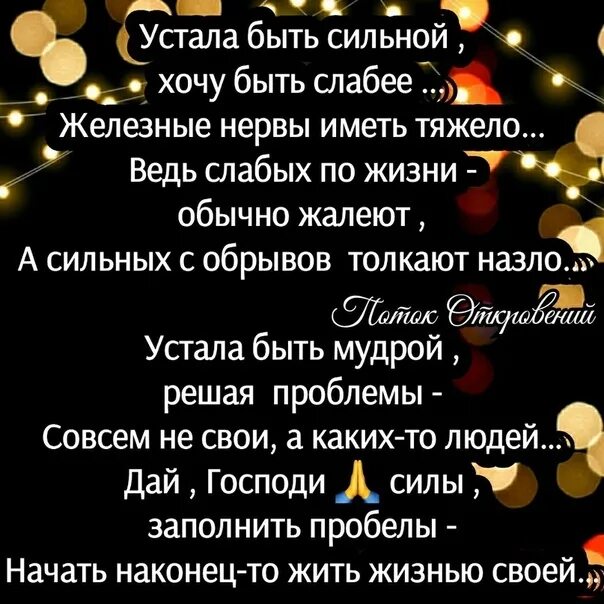 Устала быть сильной ,
хочу быть слабее ...
Железные нервы иметь тяжело...
Ведь слабых по жизни -
обычно жалеют ,
А сильных с обрывов толкают назло...

Поток Откровений

Устала быть мудрой ,
решая проблемы -
Совсем не свои, а каких-то людей...
Дай , Господи 🙏 силы ,
заполнить пробелы -
Начать наконец-то жить жизнью своей...